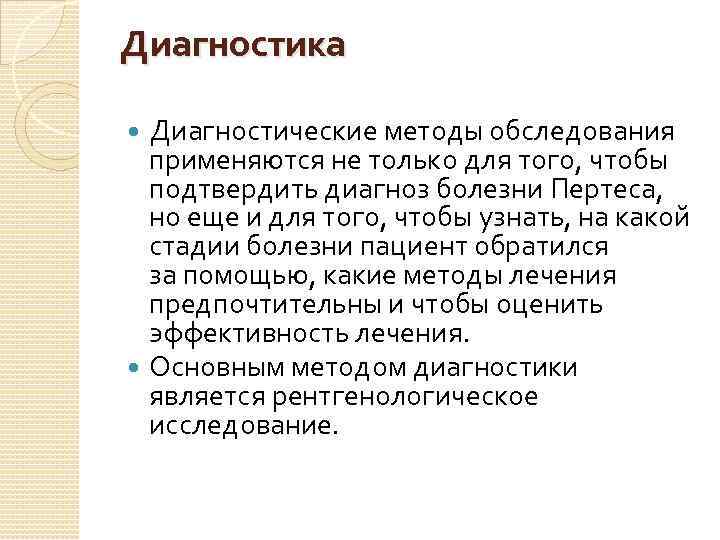 Диагностика

Диагностические методы обследования применяются не только для того, чтобы подтвердить диагноз болезни Пертеса, но еще и для того, чтобы узнать, на какой стадии болезни пациент обратился за помощью, какие методы лечения предпочтительны и чтобы оценить эффективность лечения.

Основным методом диагностики является рентгенологическое исследование.